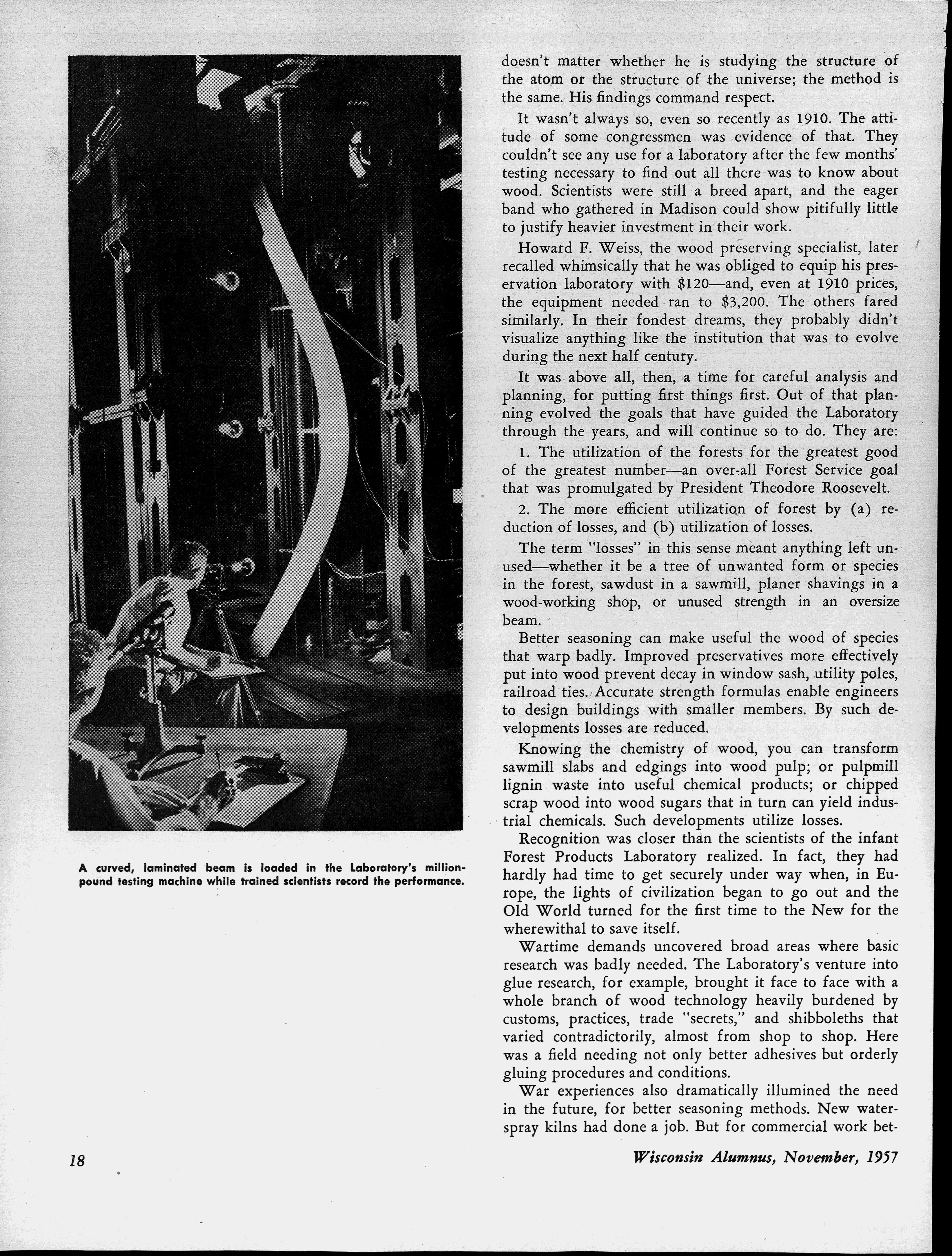 A curved, laminated beam is loaded in the Laboratory's million-pound testing machine while trained scientists record the performance.

doesn't matter whether he is studying the structure of the atom or the structure of the universe; the method is the same. His findings command respect.

It wasn't always so, even so recently as 1910. The attitude of some congressmen was evidence of that. They couldn't see any use for a laboratory after the few months' testing necessary to find out all there was to know about wood. Scientists were still a breed apart, and the eager band who gathered in Madison could show pitifully little to justify heavier investment in their work.

Howard F. Weiss, the wood preserving specialist, later recalled whimsically that he was obliged to equip his preservation laboratory with $120—and, even at 1910 prices, the equipment needed ran to $3,200. The others fared similarly. In their fondest dreams, they probably didn't visualize anything like the institution that was to evolve during the next half century.

It was above all, then, a time for careful analysis and planning, for putting first things first. Out of that planning evolved the goals that have guided the Laboratory through the years, and will continue so to do. They are:

1. The utilization of the forests for the greatest good of the greatest number—an over-all Forest Service goal that was promulgated by President Theodore Roosevelt.

2. The more efficient utilization of forest by (a) reduction of losses, and (b) utilization of losses.

The term "losses" in this sense meant anything left unused—whether it be a tree of unwanted form or species in the forest, sawdust in a sawmill, planer shavings in a wood-working shop, or unused strength in an oversize beam.

Better seasoning can make useful the wood of species that warp badly. Improved preservatives more effectively put into wood prevent decay in window sash, utility poles, railroad ties. Accurate strength formulas enable engineers to design buildings with smaller members. By such developments losses are reduced.

Knowing the chemistry of wood, you can transform sawmill slabs and edgings into wood pulp; or pulpmill lignin waste into useful chemical products; or chipped scrap wood into wood sugars that in turn can yield industrial chemicals. Such developments utilize losses.

Recognition was closer than the scientists of the infant Forest Products Laboratory realized. In fact, they had hardly had time to get securely under way when, in Europe, the lights of civilization began to go out and the Old World turned for the first time to the New for the wherewithal to save itself.

Wartime demands uncovered broad areas where basic research was badly needed. The Laboratory's venture into glue research, for example, brought it face to face with a whole branch of wood technology heavily burdened by customs, practices, trade "secrets," and shibboleths that varied contradictorily, almost from shop to shop. Here was a field needing not only better adhesives but orderly gluing procedures and conditions.

War experiences also dramatically illumined the need in the future, for better seasoning methods. New water-spray kilns had done a job. But for commercial work bet-

18

Wisconsin Alumnus, November, 1957